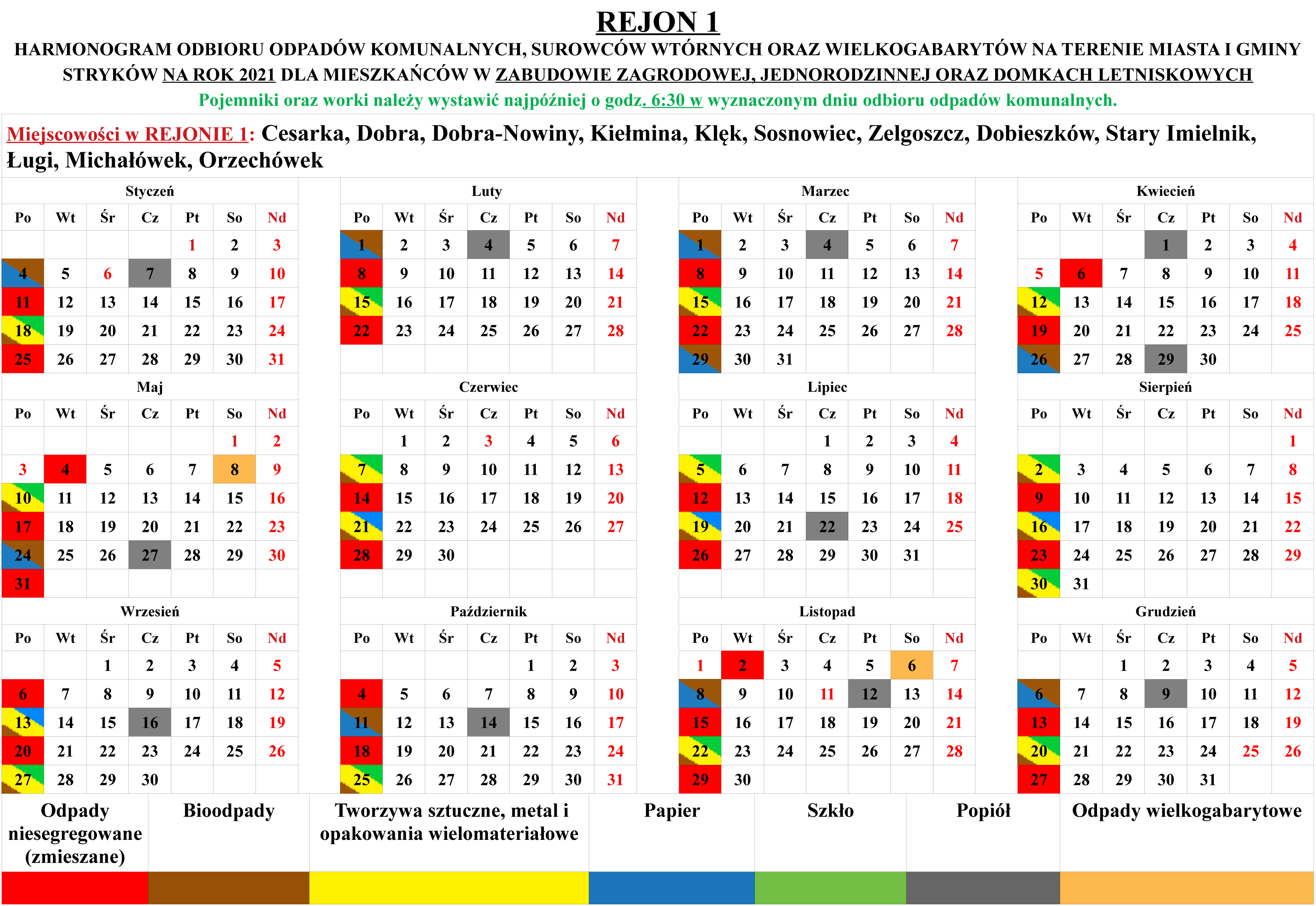 REJON 1

HARMONOGRAM ODBIORU ODPADÓW KOMUNALNYCH, SUROWCÓW WTÓRNYCH ORAZ WIELKOGABARYTÓW NA TERENIE MIASTA I GMINY STRYKÓW NA ROK 2021 DLA MIESZKAŃCÓW W ZABUDOWIE ZAGRODOWEJ, JEDNORODZINNEJ ORAZ DOMKACH LETNISKOWYCH

Pojemniki oraz worki należy wystawić najpóźniej o godz. 6:30 w wyznaczonym dniu odbioru odpadów komunalnych.

Miejscowości w REJONIE 1: Cesarka, Dobra, Dobra-Nowiny, Kiełmina, Klęk, Sosnowiec, Zelgoszcz, Dobieszków, Stary Imielnik, Ługi, Michałówek, Orzechówek

Styczeń

| Po | Wt | Śr | Cz | Pt | So | Nd |
|---|---|---|---|---|---|---|
| | | | | 1 | 2 | 3 |
| 4 | 5 | 6 | 7 | 8 | 9 | 10 |
| 11 | 12 | 13 | 14 | 15 | 16 | 17 |
| 18 | 19 | 20 | 21 | 22 | 23 | 24 |
| 25 | 26 | 27 | 28 | 29 | 30 | 31 |

Luty

| Po | Wt | Śr | Cz | Pt | So | Nd |
|---|---|---|---|---|---|---|
| 1 | 2 | 3 | 4 | 5 | 6 | 7 |
| 8 | 9 | 10 | 11 | 12 | 13 | 14 |
| 15 | 16 | 17 | 18 | 19 | 20 | 21 |
| 22 | 23 | 24 | 25 | 26 | 27 | 28 |

Marzec

| Po | Wt | Śr | Cz | Pt | So | Nd |
|---|---|---|---|---|---|---|
| 1 | 2 | 3 | 4 | 5 | 6 | 7 |
| 8 | 9 | 10 | 11 | 12 | 13 | 14 |
| 15 | 16 | 17 | 18 | 19 | 20 | 21 |
| 22 | 23 | 24 | 25 | 26 | 27 | 28 |
| 29 | 30 | 31 | | | | |

Kwiecień

| Po | Wt | Śr | Cz | Pt | So | Nd |
|---|---|---|---|---|---|---|
| | | | 1 | 2 | 3 | 4 |
| 5 | 6 | 7 | 8 | 9 | 10 | 11 |
| 12 | 13 | 14 | 15 | 16 | 17 | 18 |
| 19 | 20 | 21 | 22 | 23 | 24 | 25 |
| 26 | 27 | 28 | 29 | 30 | | |

Maj

| Po | Wt | Śr | Cz | Pt | So | Nd |
|---|---|---|---|---|---|---|
| | | | | | 1 | 2 |
| 3 | 4 | 5 | 6 | 7 | 8 | 9 |
| 10 | 11 | 12 | 13 | 14 | 15 | 16 |
| 17 | 18 | 19 | 20 | 21 | 22 | 23 |
| 24 | 25 | 26 | 27 | 28 | 29 | 30 |
| 31 | | | | | | |

Czerwiec

| Po | Wt | Śr | Cz | Pt | So | Nd |
|---|---|---|---|---|---|---|
| | 1 | 2 | 3 | 4 | 5 | 6 |
| 7 | 8 | 9 | 10 | 11 | 12 | 13 |
| 14 | 15 | 16 | 17 | 18 | 19 | 20 |
| 21 | 22 | 23 | 24 | 25 | 26 | 27 |
| 28 | 29 | 30 | | | | |

Lipiec

| Po | Wt | Śr | Cz | Pt | So | Nd |
|---|---|---|---|---|---|---|
| | | | 1 | 2 | 3 | 4 |
| 5 | 6 | 7 | 8 | 9 | 10 | 11 |
| 12 | 13 | 14 | 15 | 16 | 17 | 18 |
| 19 | 20 | 21 | 22 | 23 | 24 | 25 |
| 26 | 27 | 28 | 29 | 30 | 31 | |

Sierpień

| Po | Wt | Śr | Cz | Pt | So | Nd |
|---|---|---|---|---|---|---|
| | | | | | | 1 |
| 2 | 3 | 4 | 5 | 6 | 7 | 8 |
| 9 | 10 | 11 | 12 | 13 | 14 | 15 |
| 16 | 17 | 18 | 19 | 20 | 21 | 22 |
| 23 | 24 | 25 | 26 | 27 | 28 | 29 |
| 30 | 31 | | | | | |

Wrzesień

| Po | Wt | Śr | Cz | Pt | So | Nd |
|---|---|---|---|---|---|---|
| | | 1 | 2 | 3 | 4 | 5 |
| 6 | 7 | 8 | 9 | 10 | 11 | 12 |
| 13 | 14 | 15 | 16 | 17 | 18 | 19 |
| 20 | 21 | 22 | 23 | 24 | 25 | 26 |
| 27 | 28 | 29 | 30 | | | |

Październik

| Po | Wt | Śr | Cz | Pt | So | Nd |
|---|---|---|---|---|---|---|
| | | | | 1 | 2 | 3 |
| 4 | 5 | 6 | 7 | 8 | 9 | 10 |
| 11 | 12 | 13 | 14 | 15 | 16 | 17 |
| 18 | 19 | 20 | 21 | 22 | 23 | 24 |
| 25 | 26 | 27 | 28 | 29 | 30 | 31 |

Listopad

| Po | Wt | Śr | Cz | Pt | So | Nd |
|---|---|---|---|---|---|---|
| 1 | 2 | 3 | 4 | 5 | 6 | 7 |
| 8 | 9 | 10 | 11 | 12 | 13 | 14 |
| 15 | 16 | 17 | 18 | 19 | 20 | 21 |
| 22 | 23 | 24 | 25 | 26 | 27 | 28 |
| 29 | 30 | | | | | |

Grudzień

| Po | Wt | Śr | Cz | Pt | So | Nd |
|---|---|---|---|---|---|---|
| | | 1 | 2 | 3 | 4 | 5 |
| 6 | 7 | 8 | 9 | 10 | 11 | 12 |
| 13 | 14 | 15 | 16 | 17 | 18 | 19 |
| 20 | 21 | 22 | 23 | 24 | 25 | 26 |
| 27 | 28 | 29 | 30 | 31 | | |

| Odpady niesegregowane (zmieszane) | Bioodpady | Tworzywa sztuczne, metal i opakowania wielomateriałowe | Papier | Szkło | Popiół | Odpady wielkogabarytowe |
|---|---|---|---|---|---|---|